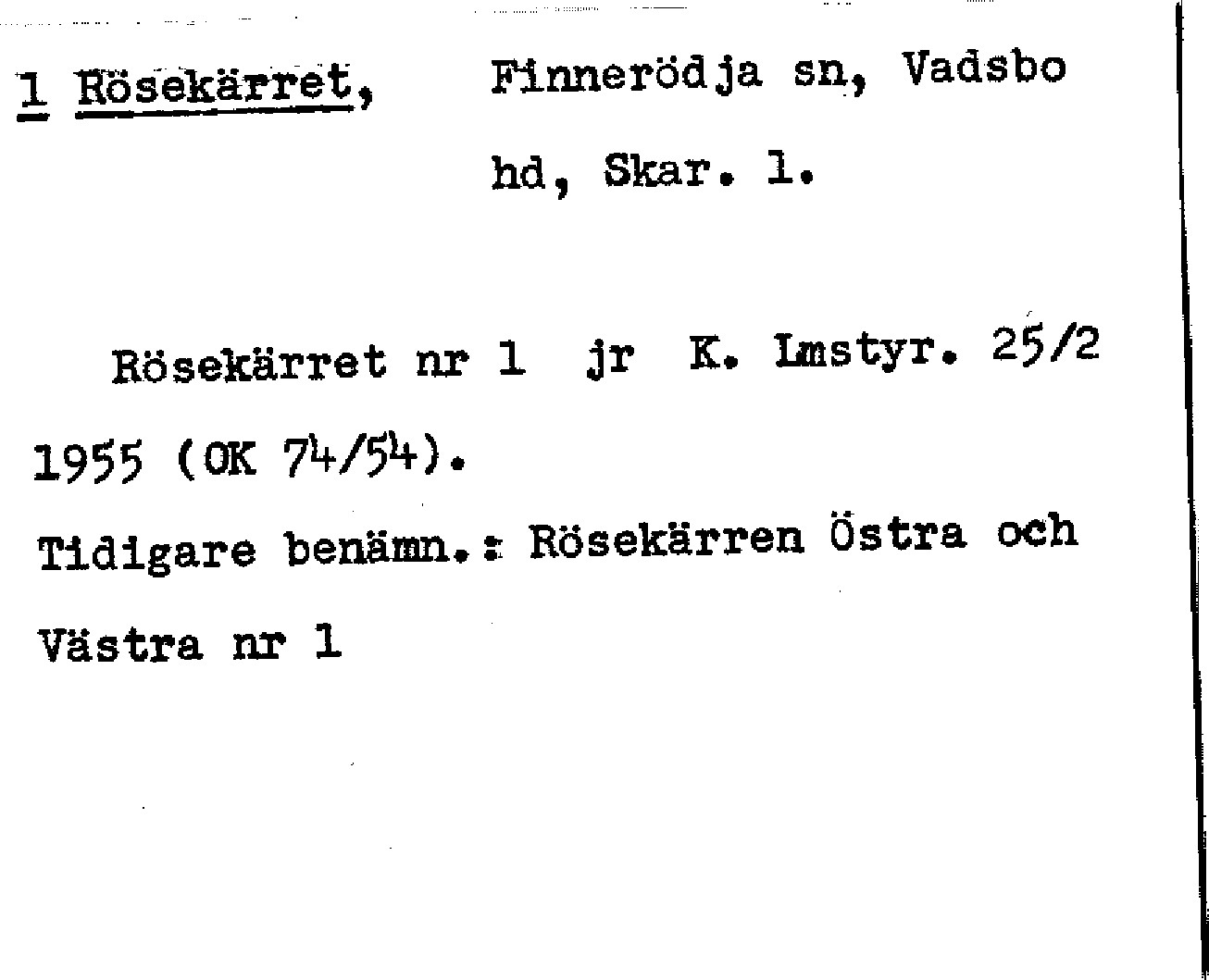 1 Rösekärret, Finnerödja sn, Vadsbo hd, Skar. l.

Rösekärret nr 1 jr K. Lmstyr. 25/2 1955 (OK 74/54).

Tidigare benämn.: Rösekärren Östra och Västra nr 1